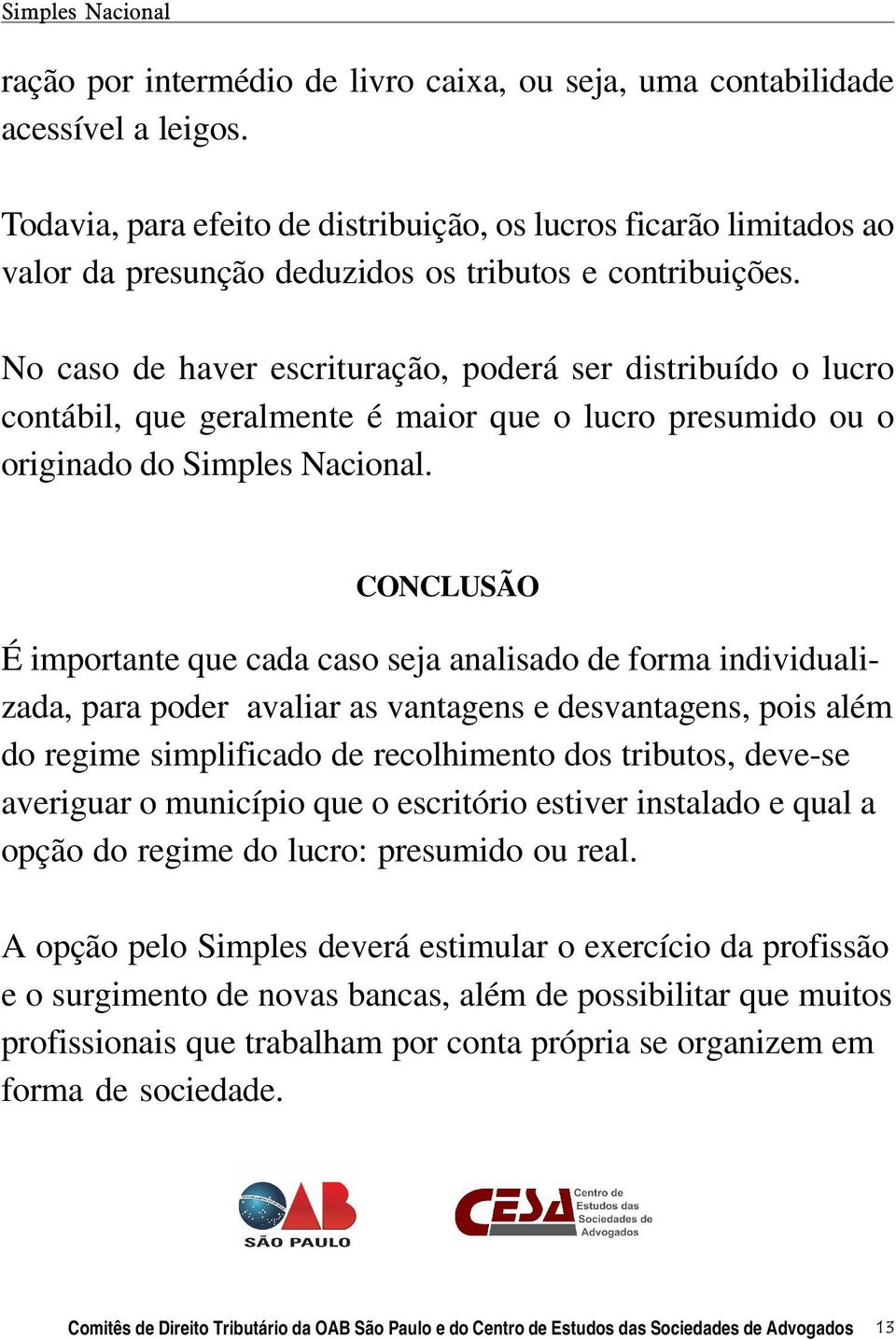 Simples Nacional

ração por intermédio de livro caixa, ou seja, uma contabilidade acessível a leigos.

Todavia, para efeito de distribuição, os lucros ficarão limitados ao valor da presunção deduzidos os tributos e contribuições.

No caso de haver escrituração, poderá ser distribuído o lucro contábil, que geralmente é maior que o lucro presumido ou o originado do Simples Nacional.

CONCLUSÃO

É importante que cada caso seja analisado de forma individualizada, para poder avaliar as vantagens e desvantagens, pois além do regime simplificado de recolhimento dos tributos, deve-se averiguar o município que o escritório estiver instalado e qual a opção do regime do lucro: presumido ou real.

A opção pelo Simples deverá estimular o exercício da profissão e o surgimento de novas bancas, além de possibilitar que muitos profissionais que trabalham por conta própria se organizem em forma de sociedade.

OAB SÃO PAULO

CESA Centro de Estudos das Sociedades de Advogados

Comitês de Direito Tributário da OAB São Paulo e do Centro de Estudos das Sociedades de Advogados 13